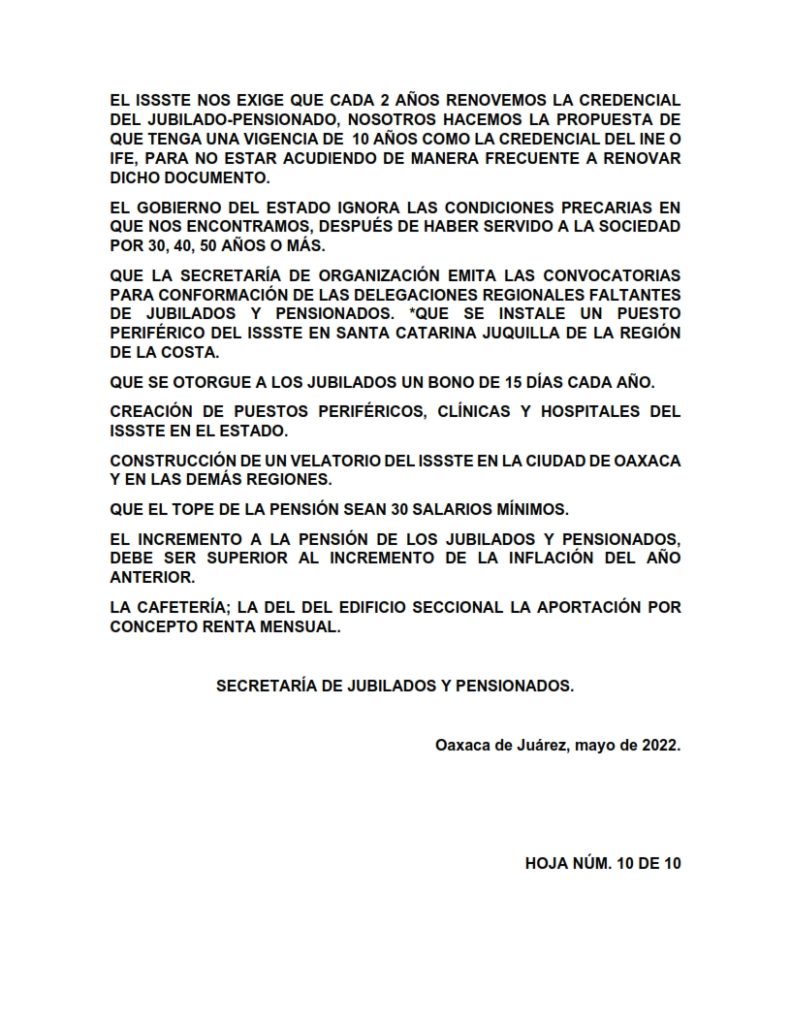 EL ISSSTE NOS EXIGE QUE CADA 2 AÑOS RENOVEMOS LA CREDENCIAL DEL JUBILADO-PENSIONADO, NOSOTROS HACEMOS LA PROPUESTA DE QUE TENGA UNA VIGENCIA DE 10 AÑOS COMO LA CREDENCIAL DEL INE O IFE, PARA NO ESTAR ACUDIENDO DE MANERA FRECUENTE A RENOVAR DICHO DOCUMENTO.

EL GOBIERNO DEL ESTADO IGNORA LAS CONDICIONES PRECARIAS EN QUE NOS ENCONTRAMOS, DESPUÉS DE HABER SERVIDO A LA SOCIEDAD POR 30, 40, 50 AÑOS O MÁS.

QUE LA SECRETARÍA DE ORGANIZACIÓN EMITA LAS CONVOCATORIAS PARA CONFORMACIÓN DE LAS DELEGACIONES REGIONALES FALTANTES DE JUBILADOS Y PENSIONADOS. *QUE SE INSTALE UN PUESTO PERIFÉRICO DEL ISSSTE EN SANTA CATARINA JUQUILLA DE LA REGIÓN DE LA COSTA.

QUE SE OTORGUE A LOS JUBILADOS UN BONO DE 15 DÍAS CADA AÑO.

CREACIÓN DE PUESTOS PERIFÉRICOS, CLÍNICAS Y HOSPITALES DEL ISSSTE EN EL ESTADO.

CONSTRUCCIÓN DE UN VELATORIO DEL ISSSTE EN LA CIUDAD DE OAXACA Y EN LAS DEMÁS REGIONES.

QUE EL TOPE DE LA PENSIÓN SEAN 30 SALARIOS MÍNIMOS.

EL INCREMENTO A LA PENSIÓN DE LOS JUBILADOS Y PENSIONADOS, DEBE SER SUPERIOR AL INCREMENTO DE LA INFLACIÓN DEL AÑO ANTERIOR.

LA CAFETERÍA; LA DEL DEL EDIFICIO SECCIONAL LA APORTACIÓN POR CONCEPTO RENTA MENSUAL.

SECRETARÍA DE JUBILADOS Y PENSIONADOS.

Oaxaca de Juárez, mayo de 2022.

HOJA NÚM. 10 DE 10